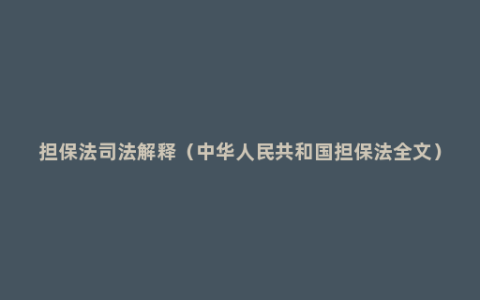 担保法司法解释（中华人民共和国担保法全文）